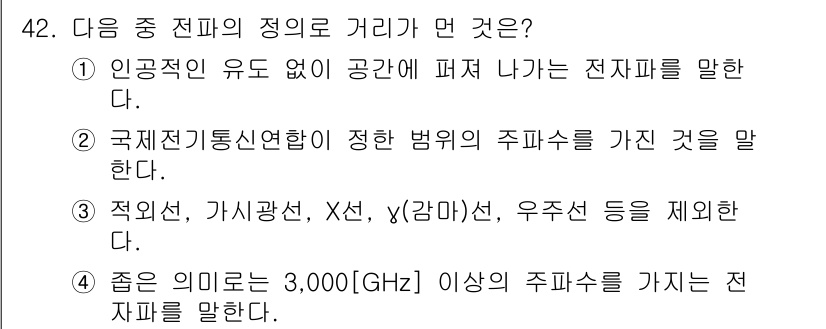 42. 다음 중 전파의 정의로 거리가 먼 것은?

① 인공적인 유도 없이 공간에 퍼져 나가는 전자파를 말한다.

② 국제전기통신연합이 정한 범위의 주파수를 가진 것을 말한다.

③ 적외선, 가시광선, X선, γ(감마)선, 우주선 등을 제외한다.

④ 좁은 의미로는 3,000[GHz] 이상의 주파수를 가지는 전자파를 말한다.